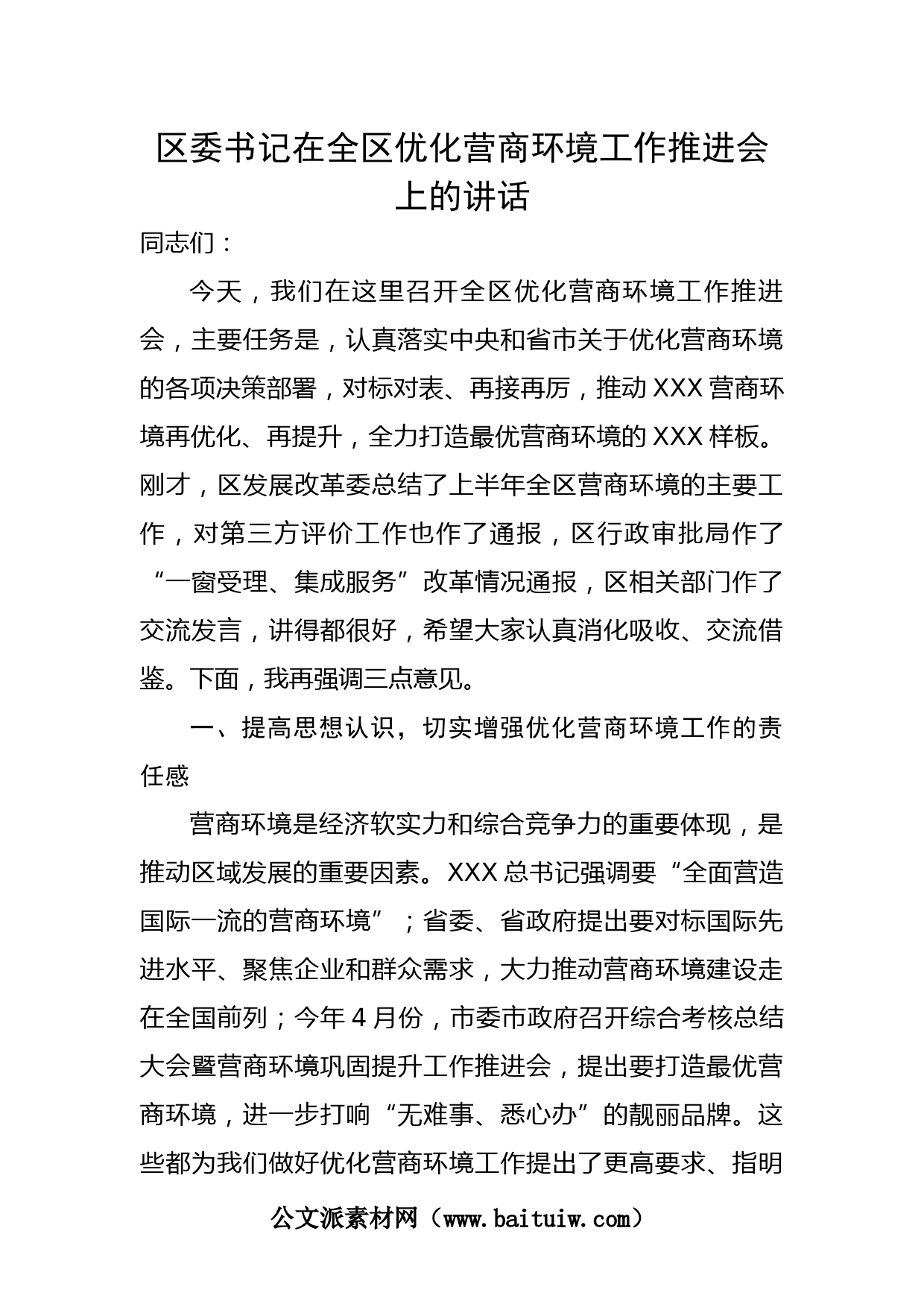 区委书记在全区优化营商环境工作推进会上的讲话

同志们：

今天，我们在这里召开全区优化营商环境工作推进会，主要任务是，认真落实中央和省市关于优化营商环境的各项决策部署，对标对表、再接再厉，推动XXX营商环境再优化、再提升，全力打造最优营商环境的XXX样板。刚才，区发展改革委总结了上半年全区营商环境的主要工作，对第三方评价工作也作了通报，区行政审批局作了“一窗受理、集成服务”改革情况通报，区相关部门作了交流发言，讲得都很好，希望大家认真消化吸收、交流借鉴。下面，我再强调三点意见。

一、提高思想认识，切实增强优化营商环境工作的责任感

营商环境是经济软实力和综合竞争力的重要体现，是推动区域发展的重要因素。XXX总书记强调要“全面营造国际一流的营商环境”；省委、省政府提出要对标国际先进水平、聚焦企业和群众需求，大力推动营商环境建设走在全国前列；今年4月份，市委市政府召开综合考核总结大会暨营商环境巩固提升工作推进会，提出要打造最优营商环境，进一步打响“无难事、悉心办”的靓丽品牌。这些都为我们做好优化营商环境工作提出了更高要求、指明

公文派素材网（www.baituiw.com）